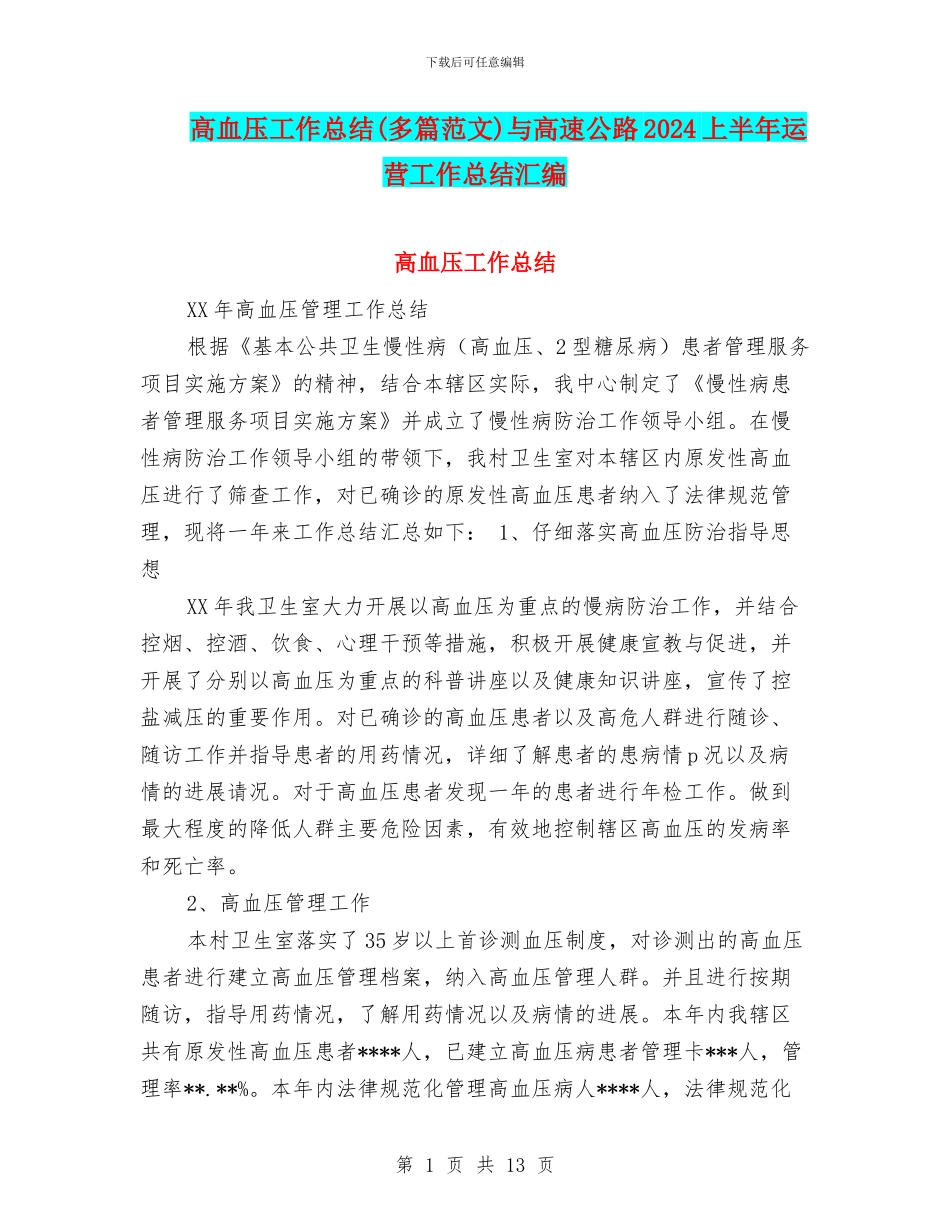 下载后可任意编辑

高血压工作总结(多篇范文)与高速公路2024上半年运营工作总结汇编

高血压工作总结

XX年高血压管理工作总结

根据《基本公共卫生慢性病（高血压、2型糖尿病）患者管理服务项目实施方案》的精神，结合本辖区实际，我中心制定了《慢性病患者管理服务项目实施方案》并成立了慢性病防治工作领导小组。在慢性病防治工作领导小组的带领下，我村卫生室对本辖区内原发性高血压进行了筛查工作，对已确诊的原发性高血压患者纳入了法律规范管理，现将一年来工作总结汇总如下： 1、仔细落实高血压防治指导思想

XX年我卫生室大力开展以高血压为重点的慢病防治工作，并结合控烟、控酒、饮食、心理干预等措施，积极开展健康宣教与促进，并开展了分别以高血压为重点的科普讲座以及健康知识讲座，宣传了控盐减压的重要作用。对已确诊的高血压患者以及高危人群进行随诊、随访工作并指导患者的用药情况，详细了解患者的患病情p况以及病情的进展请况。对于高血压患者发现一年的患者进行年检工作。做到最大程度的降低人群主要危险因素，有效地控制辖区高血压的发病率和死亡率。

2、高血压管理工作

本村卫生室落实了35岁以上首诊测血压制度，对诊测出的高血压患者进行建立高血压管理档案，纳入高血压管理人群。并且进行按期随访，指导用药情况，了解用药情况以及病情的进展。本年内我辖区共有原发性高血压患者****人，已建立高血压病患者管理卡***人，管理率**.**%。本年内法律规范化管理高血压病人****人，法律规范化

第 1 页 共 13 页